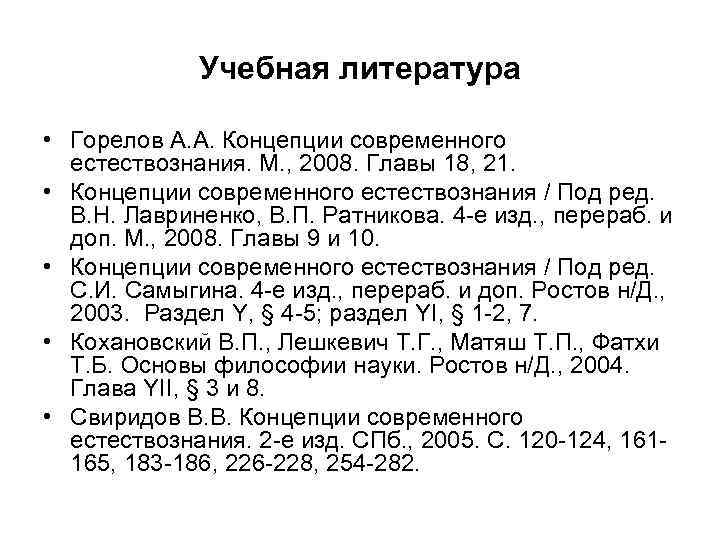 Учебная литература

• Горелов А.А. Концепции современного естествознания. М., 2008. Главы 18, 21.
• Концепции современного естествознания / Под ред. В.Н. Лавриненко, В.П. Ратникова. 4-е изд., перераб. и доп. М., 2008. Главы 9 и 10.
• Концепции современного естествознания / Под ред. С.И. Самыгина. 4-е изд., перераб. и доп. Ростов н/Д., 2003. Раздел Y, § 4-5; раздел YI, § 1-2, 7.
• Кохановский В.П., Лешкевич Т.Г., Матяш Т.П., Фатхи Т.Б. Основы философии науки. Ростов н/Д., 2004. Глава YII, § 3 и 8.
• Свиридов В.В. Концепции современного естествознания. 2-е изд. СПб., 2005. С. 120-124, 161-165, 183-186, 226-228, 254-282.